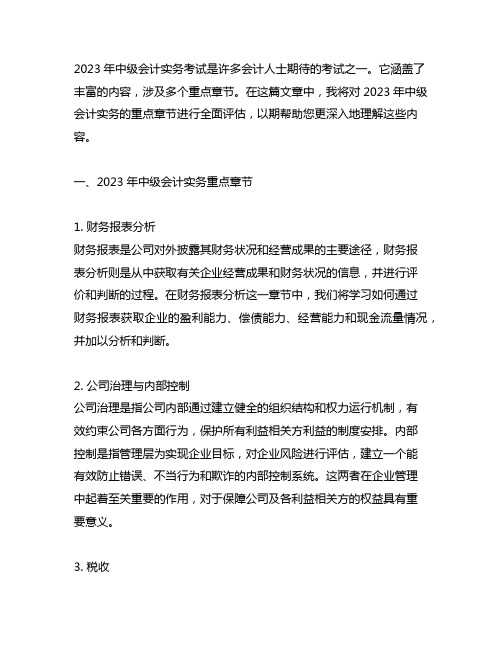 2023 年中级会计实务考试是许多会计人士期待的考试之一。它涵盖了丰富的内容，涉及多个重点章节。在这篇文章中，我将对 2023 年中级会计实务的重点章节进行全面评估，以期帮助您更深入地理解这些内容。

一、2023 年中级会计实务重点章节

1. 财务报表分析
财务报表是公司对外披露其财务状况和经营成果的主要途径，财务报表分析则是从中获取有关企业经营成果和财务状况的信息，并进行评价和判断的过程。在财务报表分析这一章节中，我们将学习如何通过财务报表获取企业的盈利能力、偿债能力、经营能力和现金流量情况，并加以分析和判断。

2. 公司治理与内部控制
公司治理是指公司内部通过建立健全的组织结构和权力运行机制，有效约束公司各方面行为，保护所有利益相关方利益的制度安排。内部控制是指管理层为实现企业目标，对企业风险进行评估，建立一个能有效防止错误、不当行为和欺诈的内部控制系统。这两者在企业管理中起着至关重要的作用，对于保障公司及各利益相关方的权益具有重要意义。

3. 税收